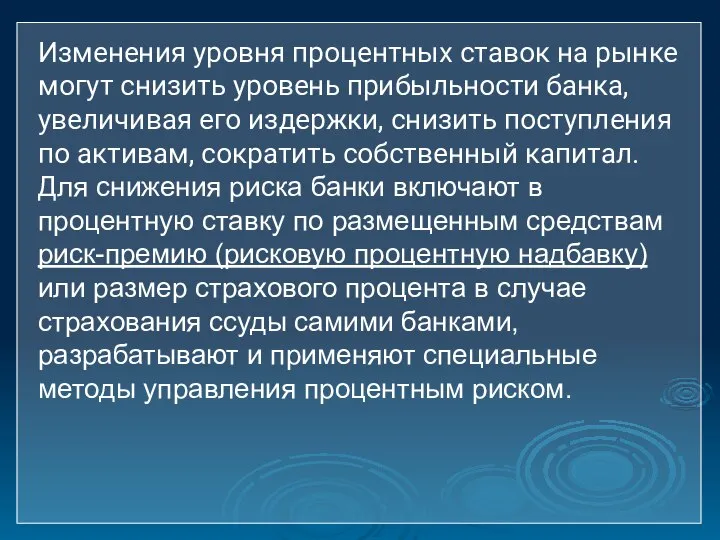 Изменения уровня процентных ставок на рынке могут снизить уровень прибыльности банка, увеличивая его издержки, снизить поступления по активам, сократить собственный капитал. Для снижения риска банки включают в процентную ставку по размещенным средствам риск-премию (рисковую процентную надбавку) или размер страхового процента в случае страхования ссуды самими банками, разрабатывают и применяют специальные методы управления процентным риском.